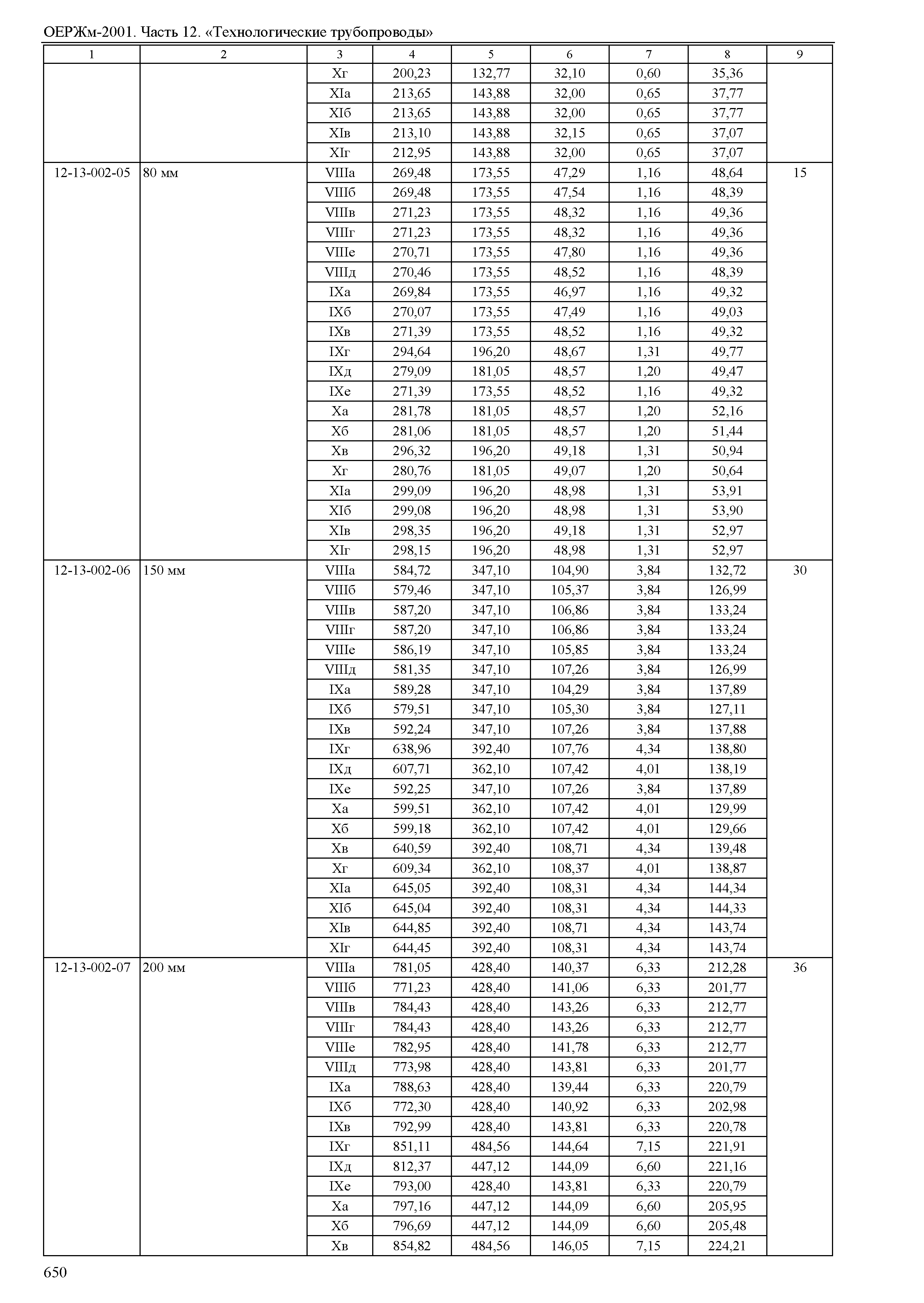 ОЕРЖм-2001. Часть 12. «Технологические трубопроводы»

| 1 | 2 | 3 | 4 | 5 | 6 | 7 | 8 | 9 |
|---|---|---|---|---|---|---|---|---|
| | | Xг | 200,23 | 132,77 | 32,10 | 0,60 | 35,36 | |
| | | XIа | 213,65 | 143,88 | 32,00 | 0,65 | 37,77 | |
| | | XIб | 213,65 | 143,88 | 32,00 | 0,65 | 37,77 | |
| | | XIв | 213,10 | 143,88 | 32,15 | 0,65 | 37,07 | |
| | | XIг | 212,95 | 143,88 | 32,00 | 0,65 | 37,07 | |
| 12-13-002-05 | 80 мм | VIIIа | 269,48 | 173,55 | 47,29 | 1,16 | 48,64 | 15 |
| | | VIIIб | 269,48 | 173,55 | 47,54 | 1,16 | 48,39 | |
| | | VIIIв | 271,23 | 173,55 | 48,32 | 1,16 | 49,36 | |
| | | VIIIг | 271,23 | 173,55 | 48,32 | 1,16 | 49,36 | |
| | | VIIIе | 270,71 | 173,55 | 47,80 | 1,16 | 49,36 | |
| | | VIIIд | 270,46 | 173,55 | 48,52 | 1,16 | 48,39 | |
| | | IXа | 269,84 | 173,55 | 46,97 | 1,16 | 49,32 | |
| | | IXб | 270,07 | 173,55 | 47,49 | 1,16 | 49,03 | |
| | | IXв | 271,39 | 173,55 | 48,52 | 1,16 | 49,32 | |
| | | IXг | 294,64 | 196,20 | 48,67 | 1,31 | 49,77 | |
| | | IXд | 279,09 | 181,05 | 48,57 | 1,20 | 49,47 | |
| | | IXе | 271,39 | 173,55 | 48,52 | 1,16 | 49,32 | |
| | | Xа | 281,78 | 181,05 | 48,57 | 1,20 | 52,16 | |
| | | Xб | 281,06 | 181,05 | 48,57 | 1,20 | 51,44 | |
| | | Xв | 296,32 | 196,20 | 49,18 | 1,31 | 50,94 | |
| | | Xг | 280,76 | 181,05 | 49,07 | 1,20 | 50,64 | |
| | | XIа | 299,09 | 196,20 | 48,98 | 1,31 | 53,91 | |
| | | XIб | 299,08 | 196,20 | 48,98 | 1,31 | 53,90 | |
| | | XIв | 298,35 | 196,20 | 49,18 | 1,31 | 52,97 | |
| | | XIг | 298,15 | 196,20 | 48,98 | 1,31 | 52,97 | |
| 12-13-002-06 | 150 мм | VIIIа | 584,72 | 347,10 | 104,90 | 3,84 | 132,72 | 30 |
| | | VIIIб | 579,46 | 347,10 | 105,37 | 3,84 | 126,99 | |
| | | VIIIв | 587,20 | 347,10 | 106,86 | 3,84 | 133,24 | |
| | | VIIIг | 587,20 | 347,10 | 106,86 | 3,84 | 133,24 | |
| | | VIIIе | 586,19 | 347,10 | 105,85 | 3,84 | 133,24 | |
| | | VIIIд | 581,35 | 347,10 | 107,26 | 3,84 | 126,99 | |
| | | IXа | 589,28 | 347,10 | 104,29 | 3,84 | 137,89 | |
| | | IXб | 579,51 | 347,10 | 105,30 | 3,84 | 127,11 | |
| | | IXв | 592,24 | 347,10 | 107,26 | 3,84 | 137,88 | |
| | | IXг | 638,96 | 392,40 | 107,76 | 4,34 | 138,80 | |
| | | IXд | 607,71 | 362,10 | 107,42 | 4,01 | 138,19 | |
| | | IXе | 592,25 | 347,10 | 107,26 | 3,84 | 137,89 | |
| | | Xа | 599,51 | 362,10 | 107,42 | 4,01 | 129,99 | |
| | | Xб | 599,18 | 362,10 | 107,42 | 4,01 | 129,66 | |
| | | Xв | 640,59 | 392,40 | 108,71 | 4,34 | 139,48 | |
| | | Xг | 609,34 | 362,10 | 108,37 | 4,01 | 138,87 | |
| | | XIа | 645,05 | 392,40 | 108,31 | 4,34 | 144,34 | |
| | | XIб | 645,04 | 392,40 | 108,31 | 4,34 | 144,33 | |
| | | XIв | 644,85 | 392,40 | 108,71 | 4,34 | 143,74 | |
| | | XIг | 644,45 | 392,40 | 108,31 | 4,34 | 143,74 | |
| 12-13-002-07 | 200 мм | VIIIа | 781,05 | 428,40 | 140,37 | 6,33 | 212,28 | 36 |
| | | VIIIб | 771,23 | 428,40 | 141,06 | 6,33 | 201,77 | |
| | | VIIIв | 784,43 | 428,40 | 143,26 | 6,33 | 212,77 | |
| | | VIIIг | 784,43 | 428,40 | 143,26 | 6,33 | 212,77 | |
| | | VIIIе | 782,95 | 428,40 | 141,78 | 6,33 | 212,77 | |
| | | VIIIд | 773,98 | 428,40 | 143,81 | 6,33 | 201,77 | |
| | | IXа | 788,63 | 428,40 | 139,44 | 6,33 | 220,79 | |
| | | IXб | 772,30 | 428,40 | 140,92 | 6,33 | 202,98 | |
| | | IXв | 792,99 | 428,40 | 143,81 | 6,33 | 220,78 | |
| | | IXг | 851,11 | 484,56 | 144,64 | 7,15 | 221,91 | |
| | | IXд | 812,37 | 447,12 | 144,09 | 6,60 | 221,16 | |
| | | IXе | 793,00 | 428,40 | 143,81 | 6,33 | 220,79 | |
| | | Xа | 797,16 | 447,12 | 144,09 | 6,60 | 205,95 | |
| | | Xб | 796,69 | 447,12 | 144,09 | 6,60 | 205,48 | |
| | | Xв | 854,82 | 484,56 | 146,05 | 7,15 | 224,21 | |

650